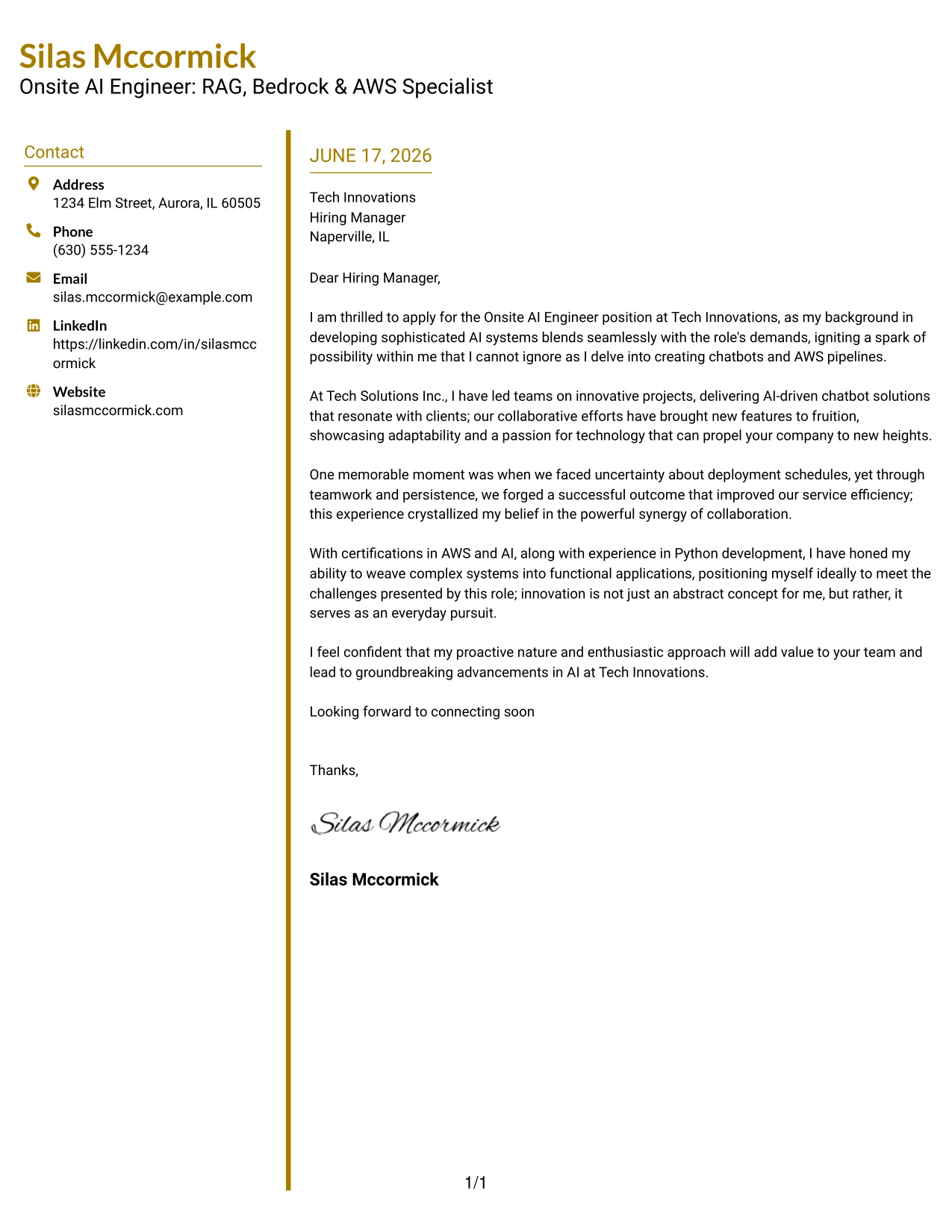 Silas Mccormick
Onsite AI Engineer: RAG, Bedrock & AWS Specialist

Contact

Address
1234 Elm Street, Aurora, IL 60505

Phone
(630) 555-1234

Email
silas.mccormick@example.com

LinkedIn
https://linkedin.com/in/silasmccormick

Website
silasmccormick.com

JUNE 17, 2026

Tech Innovations
Hiring Manager
Naperville, IL

Dear Hiring Manager,

I am thrilled to apply for the Onsite AI Engineer position at Tech Innovations, as my background in developing sophisticated AI systems blends seamlessly with the role's demands, igniting a spark of possibility within me that I cannot ignore as I delve into creating chatbots and AWS pipelines.

At Tech Solutions Inc., I have led teams on innovative projects, delivering AI-driven chatbot solutions that resonate with clients; our collaborative efforts have brought new features to fruition, showcasing adaptability and a passion for technology that can propel your company to new heights.

One memorable moment was when we faced uncertainty about deployment schedules, yet through teamwork and persistence, we forged a successful outcome that improved our service efficiency; this experience crystallized my belief in the powerful synergy of collaboration.

With certifications in AWS and AI, along with experience in Python development, I have honed my ability to weave complex systems into functional applications, positioning myself ideally to meet the challenges presented by this role; innovation is not just an abstract concept for me, but rather, it serves as an everyday pursuit.

I feel confident that my proactive nature and enthusiastic approach will add value to your team and lead to groundbreaking advancements in AI at Tech Innovations.

Looking forward to connecting soon

Thanks,

Silas Mccormick

Silas Mccormick

1/1